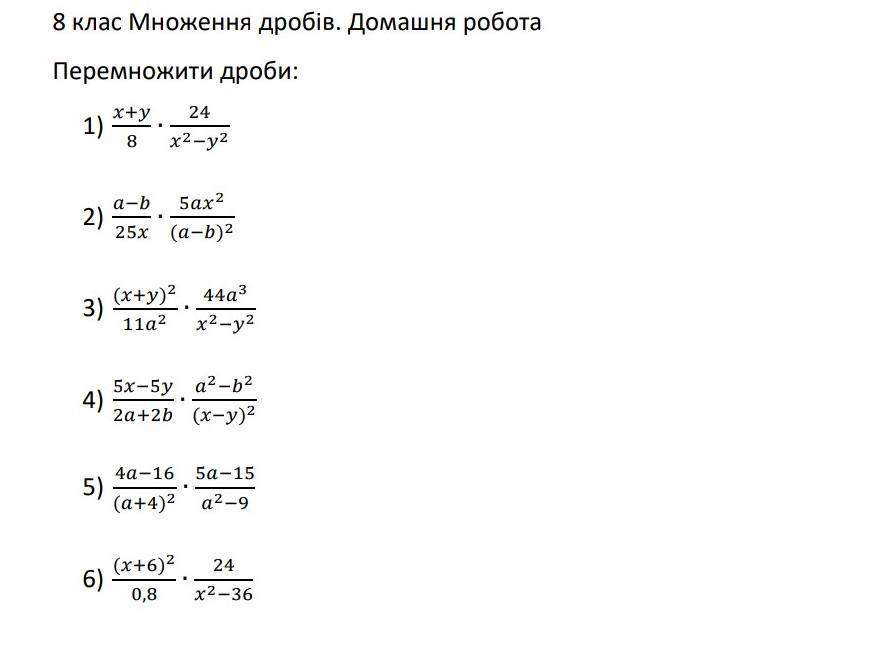 8 клас Множення дробів. Домашня робота

Перемножити дроби:

1) $\frac{x+y}{8} \cdot \frac{24}{x^2-y^2}$

2) $\frac{a-b}{25x} \cdot \frac{5ax^2}{(a-b)^2}$

3) $\frac{(x+y)^2}{11a^2} \cdot \frac{44a^3}{x^2-y^2}$

4) $\frac{5x-5y}{2a+2b} \cdot \frac{a^2-b^2}{(x-y)^2}$

5) $\frac{4a-16}{(a+4)^2} \cdot \frac{5a-15}{a^2-9}$

6) $\frac{(x+6)^2}{0,8} \cdot \frac{24}{x^2-36}$